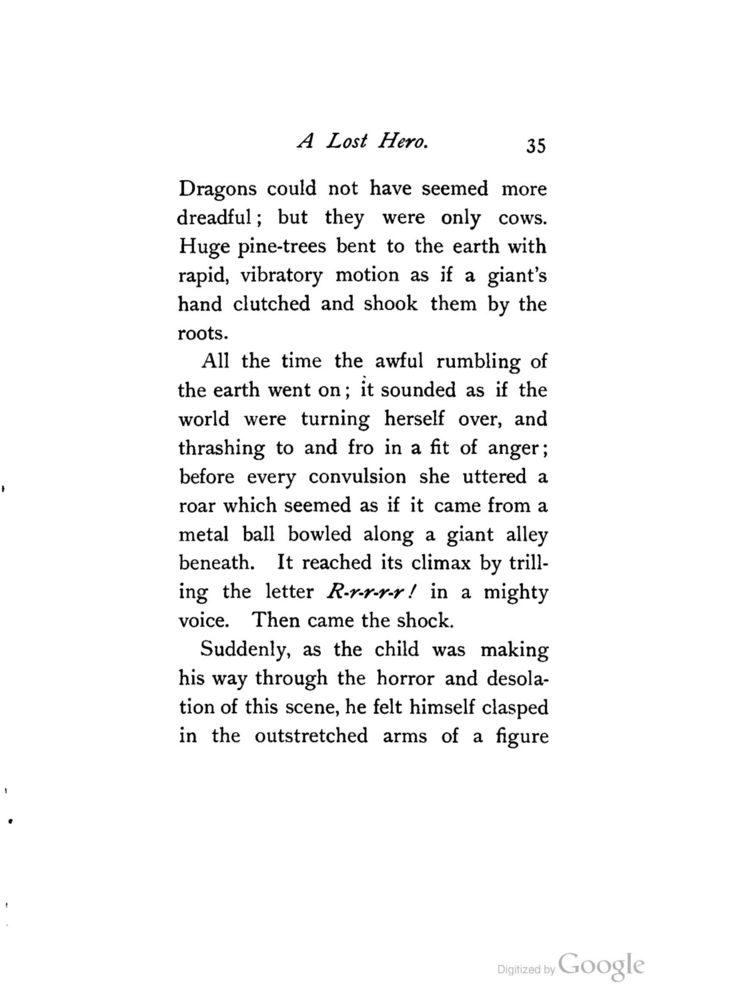 A Lost Hero. 35

Dragons could not have seemed more dreadful; but they were only cows. Huge pine-trees bent to the earth with rapid, vibratory motion as if a giant's hand clutched and shook them by the roots.

All the time the awful rumbling of the earth went on; it sounded as if the world were turning herself over, and thrashing to and fro in a fit of anger; before every convulsion she uttered a roar which seemed as if it came from a metal ball bowled along a giant alley beneath. It reached its climax by trilling the letter R-r-r-r-r! in a mighty voice. Then came the shock.

Suddenly, as the child was making his way through the horror and desolation of this scene, he felt himself clasped in the outstretched arms of a figure

Digitized by Google